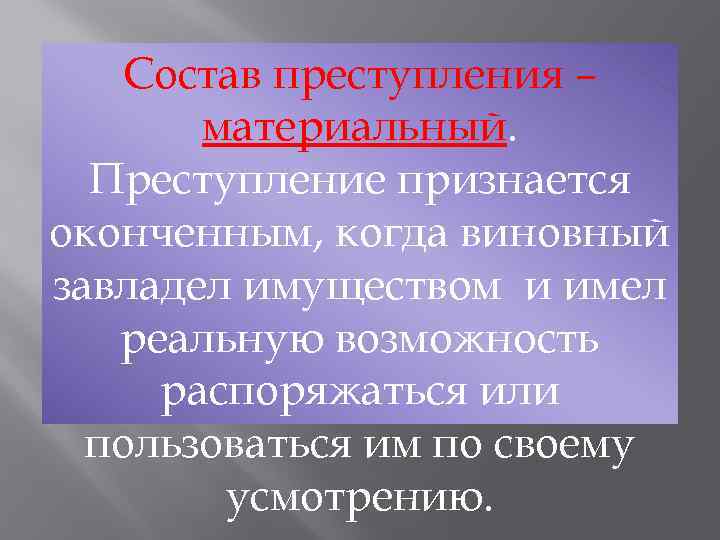 Состав преступления – материальный.
Преступление признается оконченным, когда виновный завладел имуществом и имел реальную возможность распоряжаться или пользоваться им по своему усмотрению.